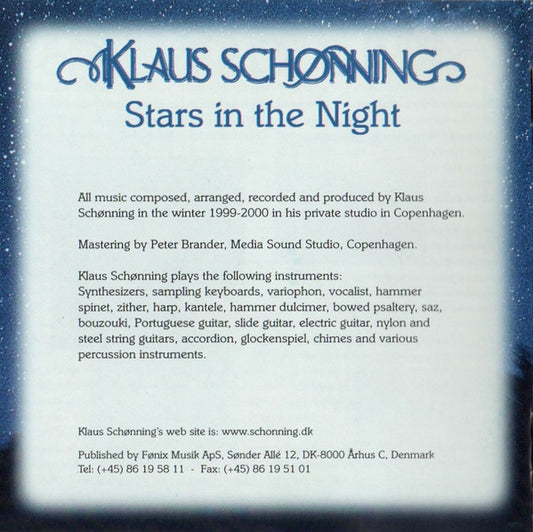 KLAUS SCHØNNING
Stars in the Night

All music composed, arranged, recorded and produced by Klaus Schønning in the winter 1999-2000 in his private studio in Copenhagen.

Mastering by Peter Brander, Media Sound Studio, Copenhagen.

Klaus Schønning plays the following instruments:
Synthesizers, sampling keyboards, variophon, vocalist, hammer spinet, zither, harp, kantele, hammer dulcimer, bowed psaltery, saz, bouzouki, Portuguese guitar, slide guitar, electric guitar, nylon and steel string guitars, accordion, glockenspiel, chimes and various percussion instruments.

Klaus Schønning's web site is: www.schonning.dk

Published by Fønix Musik ApS, Sønder Allé 12, DK-8000 Århus C, Denmark
Tel: (+45) 86 19 58 11 - Fax: (+45) 86 19 51 01